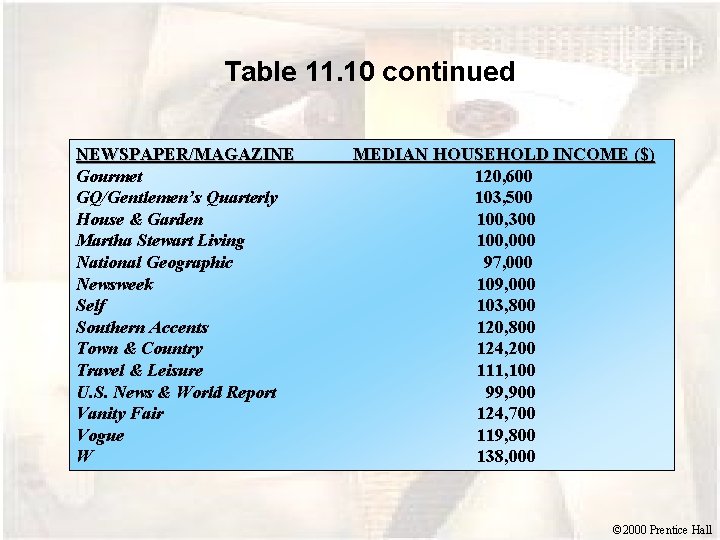 Table 11.10 continued

| NEWSPAPER/MAGAZINE | MEDIAN HOUSEHOLD INCOME ($) |
|---|---|
| Gourmet | 120,600 |
| GQ/Gentlemen's Quarterly | 103,500 |
| House & Garden | 100,300 |
| Martha Stewart Living | 100,000 |
| National Geographic | 97,000 |
| Newsweek | 109,000 |
| Self | 103,800 |
| Southern Accents | 120,800 |
| Town & Country | 124,200 |
| Travel & Leisure | 111,100 |
| U.S. News & World Report | 99,900 |
| Vanity Fair | 124,700 |
| Vogue | 119,800 |
| W | 138,000 |

©2000 Prentice Hall